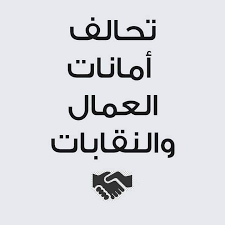 تحالف
أمانات
العمال
والنقابات